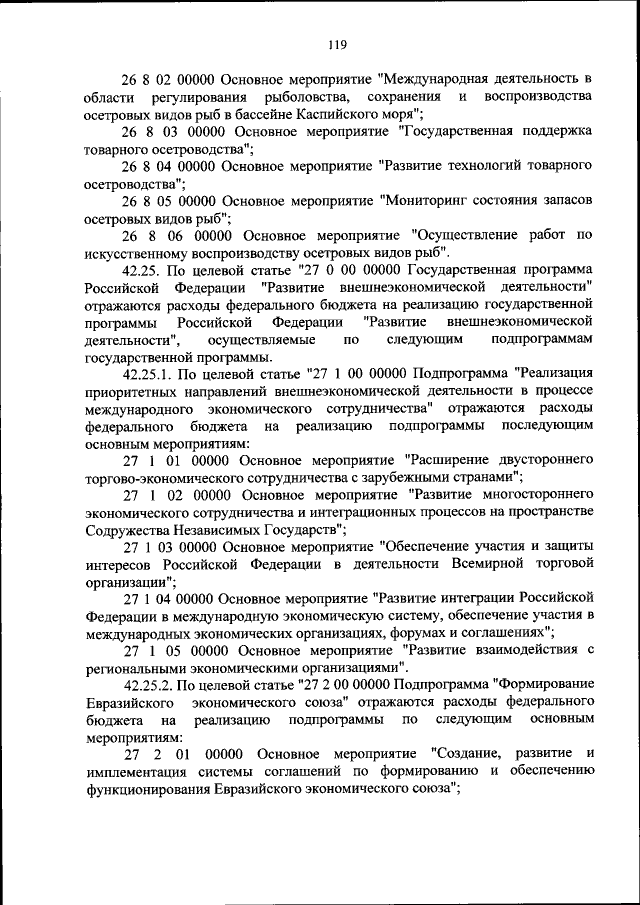 119

26 8 02 00000 Основное мероприятие "Международная деятельность в области регулирования рыболовства, сохранения и воспроизводства осетровых видов рыб в бассейне Каспийского моря";

26 8 03 00000 Основное мероприятие "Государственная поддержка товарного осетроводства";

26 8 04 00000 Основное мероприятие "Развитие технологий товарного осетроводства";

26 8 05 00000 Основное мероприятие "Мониторинг состояния запасов осетровых видов рыб";

26 8 06 00000 Основное мероприятие "Осуществление работ по искусственному воспроизводству осетровых видов рыб".

42.25. По целевой статье "27 0 00 00000 Государственная программа Российской Федерации "Развитие внешнеэкономической деятельности" отражаются расходы федерального бюджета на реализацию государственной программы Российской Федерации "Развитие внешнеэкономической деятельности", осуществляемые по следующим подпрограммам государственной программы.

42.25.1. По целевой статье "27 1 00 00000 Подпрограмма "Реализация приоритетных направлений внешнеэкономической деятельности в процессе международного экономического сотрудничества" отражаются расходы федерального бюджета на реализацию подпрограммы последующим основным мероприятиям:

27 1 01 00000 Основное мероприятие "Расширение двустороннего торгово-экономического сотрудничества с зарубежными странами";

27 1 02 00000 Основное мероприятие "Развитие многостороннего экономического сотрудничества и интеграционных процессов на пространстве Содружества Независимых Государств";

27 1 03 00000 Основное мероприятие "Обеспечение участия и защиты интересов Российской Федерации в деятельности Всемирной торговой организации";

27 1 04 00000 Основное мероприятие "Развитие интеграции Российской Федерации в международную экономическую систему, обеспечение участия в международных экономических организациях, форумах и соглашениях";

27 1 05 00000 Основное мероприятие "Развитие взаимодействия с региональными экономическими организациями".

42.25.2. По целевой статье "27 2 00 00000 Подпрограмма "Формирование Евразийского экономического союза" отражаются расходы федерального бюджета на реализацию подпрограммы по следующим основным мероприятиям:

27 2 01 00000 Основное мероприятие "Создание, развитие и имплементация системы соглашений по формированию и обеспечению функционирования Евразийского экономического союза";